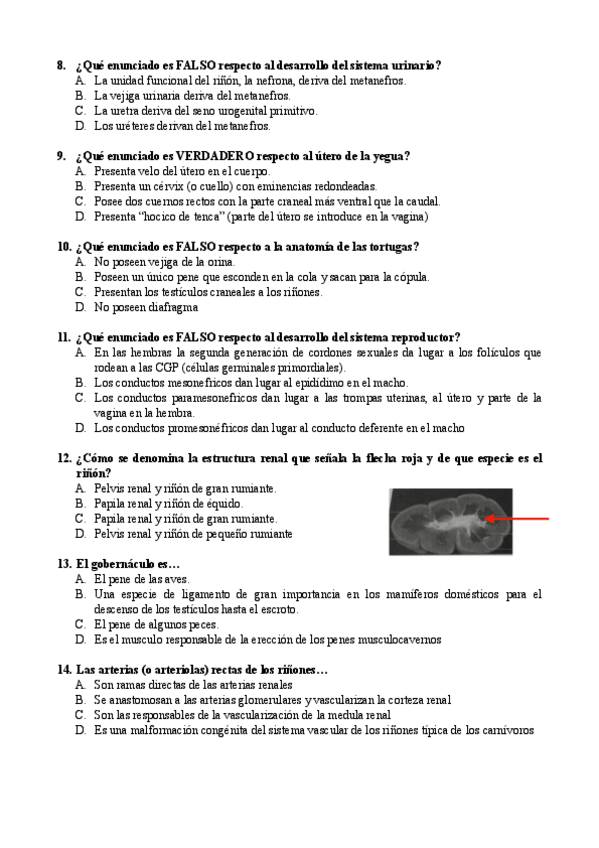 8. ¿Qué enunciado es FALSO respecto al desarrollo del sistema urinario?
A. La unidad funcional del riñón, la nefrona, deriva del metanefros.
B. La vejiga urinaria deriva del metanefros.
C. La uretra deriva del seno urogenital primitivo.
D. Los uréteres derivan del metanefros.

9. ¿Qué enunciado es VERDADERO respecto al útero de la yegua?
A. Presenta velo del útero en el cuerpo.
B. Presenta un cérvix (o cuello) con eminencias redondeadas.
C. Posee dos cuernos rectos con la parte craneal más ventral que la caudal.
D. Presenta "hocico de tenca" (parte del útero se introduce en la vagina)

10. ¿Qué enunciado es FALSO respecto a la anatomía de las tortugas?
A. No poseen vejiga de la orina.
B. Poseen un único pene que esconden en la cola y sacan para la cópula.
C. Presentan los testículos craneales a los riñones.
D. No poseen diafragma

11. ¿Qué enunciado es FALSO respecto al desarrollo del sistema reproductor?
A. En las hembras la segunda generación de cordones sexuales da lugar a los folículos que rodean a las CGP (células germinales primordiales).
B. Los conductos mesonefricos dan lugar al epidídimo en el macho.
C. Los conductos paramesonefricos dan lugar a las trompas uterinas, al útero y parte de la vagina en la hembra.
D. Los conductos promesonéfricos dan lugar al conducto deferente en el macho

12. ¿Cómo se denomina la estructura renal que señala la flecha roja y de que especie es el riñón?
A. Pelvis renal y riñón de gran rumiante.
B. Papila renal y riñón de équido.
C. Papila renal y riñón de gran rumiante.
D. Pelvis renal y riñón de pequeño rumiante

13. El gobernáculo es…
A. El pene de las aves.
B. Una especie de ligamento de gran importancia en los mamíferos domésticos para el descenso de los testículos hasta el escroto.
C. El pene de algunos peces.
D. Es el musculo responsable de la erección de los penes musculocavernos

14. Las arterias (o arteriolas) rectas de los riñones…
A. Son ramas directas de las arterias renales
B. Se anastomosan a las arterias glomerulares y vascularizan la corteza renal
C. Son las responsables de la vascularización de la medula renal
D. Es una malformación congénita del sistema vascular de los riñones típica de los carnívoros